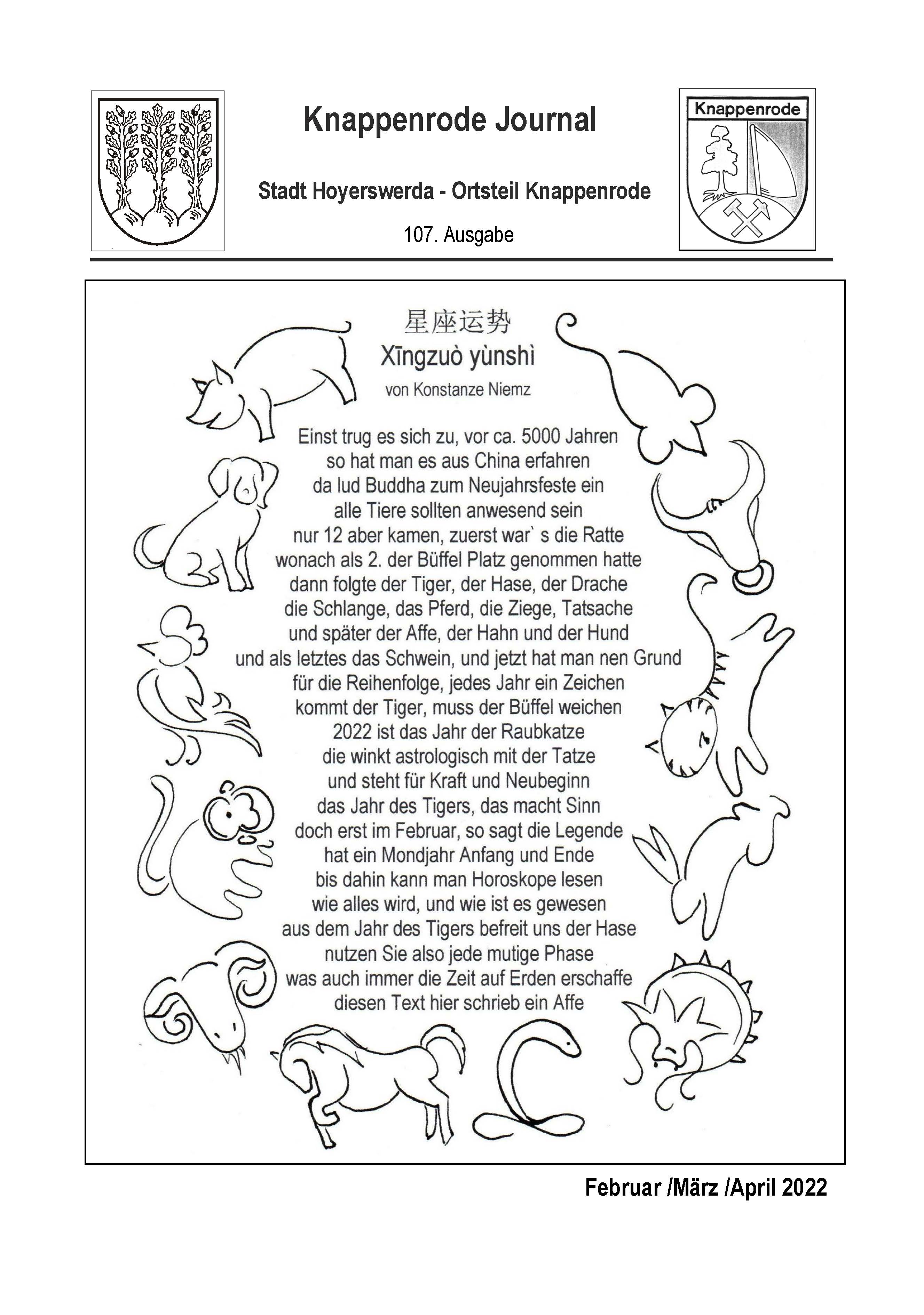 Knappenrode Journal

Stadt Hoyerswerda - Ortsteil Knappenrode

107. Ausgabe

Knappenrode

星座运势
Xīngzuò yùnshì
von Konstanze Niemz

Einst trug es sich zu, vor ca. 5000 Jahren
so hat man es aus China erfahren
da lud Buddha zum Neujahrsfeste ein
alle Tiere sollten anwesend sein
nur 12 aber kamen, zuerst war` s die Ratte
wonach als 2. der Büffel Platz genommen hatte
dann folgte der Tiger, der Hase, der Drache
die Schlange, das Pferd, die Ziege, Tatsache
und später der Affe, der Hahn und der Hund
und als letztes das Schwein, und jetzt hat man nen Grund
für die Reihenfolge, jedes Jahr ein Zeichen
kommt der Tiger, muss der Büffel weichen
2022 ist das Jahr der Raubkatze
die winkt astrologisch mit der Tatze
und steht für Kraft und Neubeginn
das Jahr des Tigers, das macht Sinn
doch erst im Februar, so sagt die Legende
hat ein Mondjahr Anfang und Ende
bis dahin kann man Horoskope lesen
wie alles wird, und wie ist es gewesen
aus dem Jahr des Tigers befreit uns der Hase
nutzen Sie also jede mutige Phase
was auch immer die Zeit auf Erden erschaffe
diesen Text hier schrieb ein Affe

Februar /März /April 2022